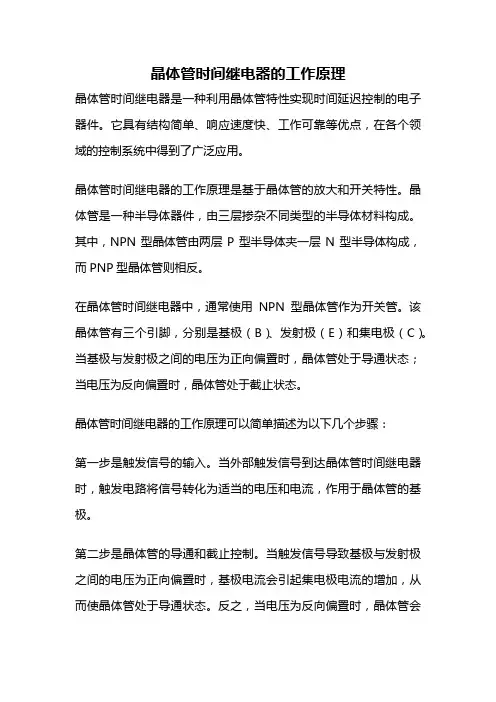 晶体管时间继电器的工作原理

晶体管时间继电器是一种利用晶体管特性实现时间延迟控制的电子器件。它具有结构简单、响应速度快、工作可靠等优点，在各个领域的控制系统中得到了广泛应用。

晶体管时间继电器的工作原理是基于晶体管的放大和开关特性。晶体管是一种半导体器件，由三层掺杂不同类型的半导体材料构成。其中，NPN 型晶体管由两层 P 型半导体夹一层 N 型半导体构成，而 PNP 型晶体管则相反。

在晶体管时间继电器中，通常使用 NPN 型晶体管作为开关管。该晶体管有三个引脚，分别是基极（B）、发射极（E）和集电极（C）。当基极与发射极之间的电压为正向偏置时，晶体管处于导通状态；当电压为反向偏置时，晶体管处于截止状态。

晶体管时间继电器的工作原理可以简单描述为以下几个步骤：

第一步是触发信号的输入。当外部触发信号到达晶体管时间继电器时，触发电路将信号转化为适当的电压和电流，作用于晶体管的基极。

第二步是晶体管的导通和截止控制。当触发信号导致基极与发射极之间的电压为正向偏置时，基极电流会引起集电极电流的增加，从而使晶体管处于导通状态。反之，当电压为反向偏置时，晶体管会